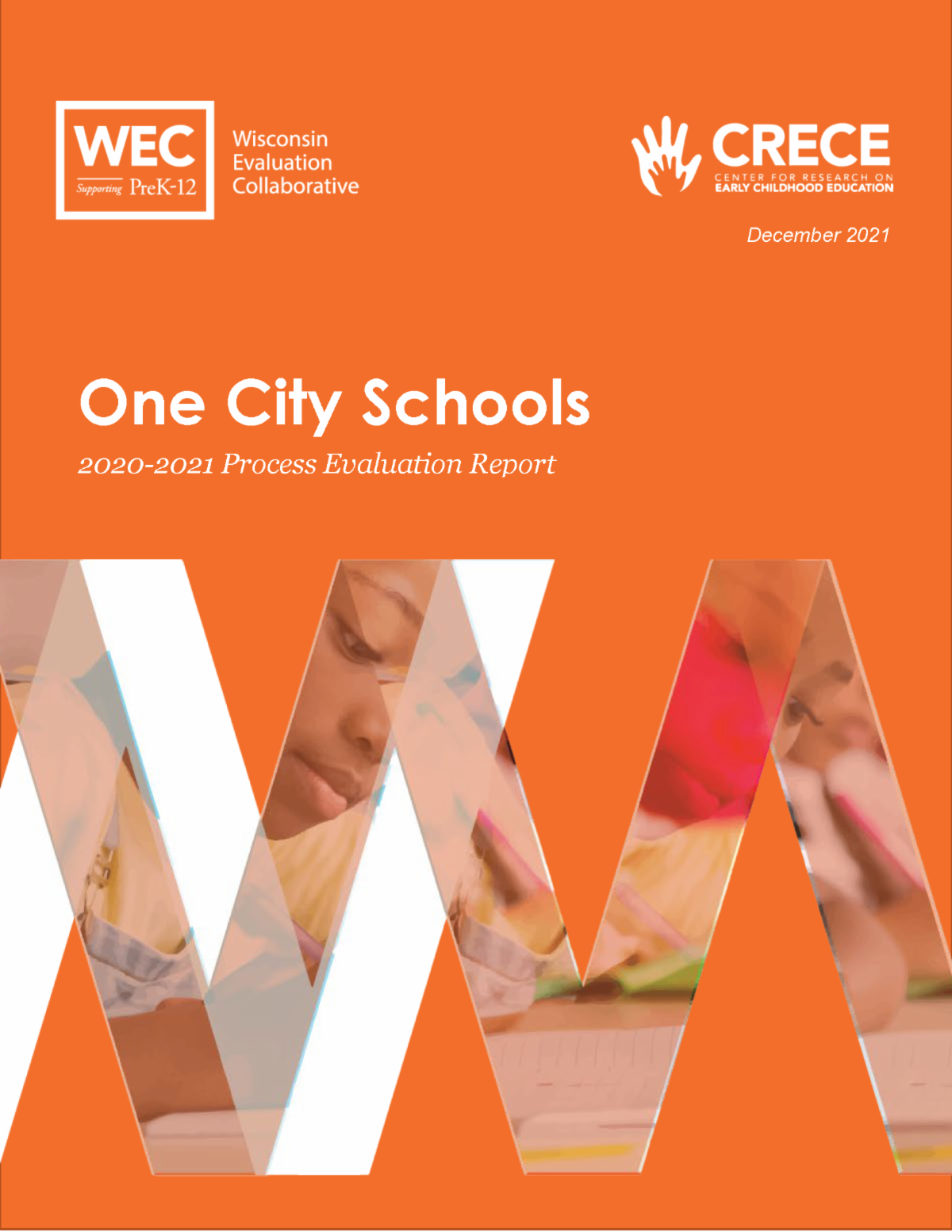 WEC
Supporting PreK-12

Wisconsin Evaluation Collaborative

CRECE
CENTER FOR RESEARCH ON EARLY CHILDHOOD EDUCATION

December 2021

One City Schools

2020-2021 Process Evaluation Report